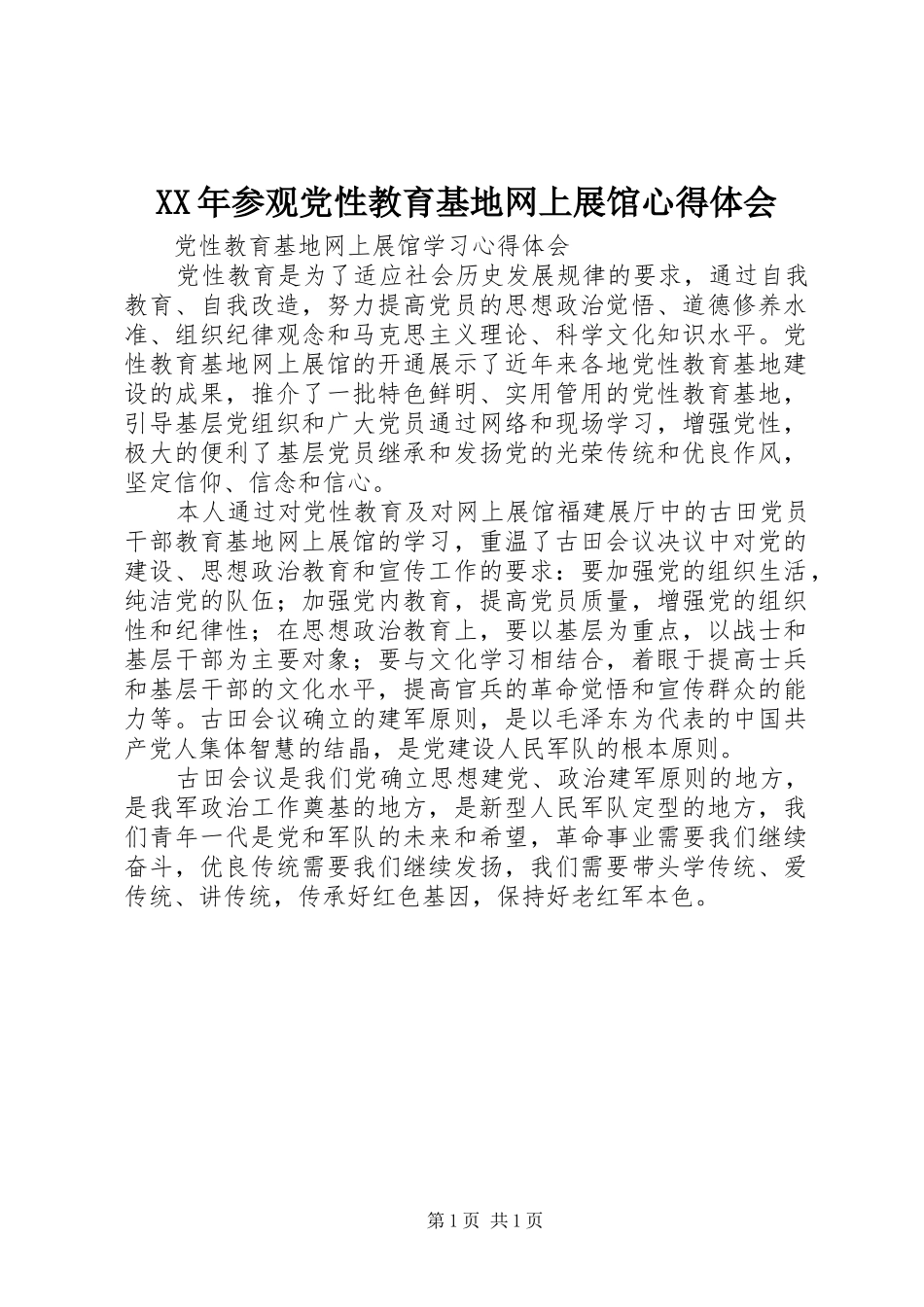 XX年参观党性教育基地网上展馆心得体会

党性教育基地网上展馆学习心得体会

党性教育是为了适应社会历史发展规律的要求，通过自我教育、自我改造，努力提高党员的思想政治觉悟、道德修养水准、组织纪律观念和马克思主义理论、科学文化知识水平。党性教育基地网上展馆的开通展示了近年来各地党性教育基地建设的成果，推介了一批特色鲜明、实用管用的党性教育基地，引导基层党组织和广大党员通过网络和现场学习，增强党性，极大的便利了基层党员继承和发扬党的光荣传统和优良作风，坚定信仰、信念和信心。

本人通过对党性教育及对网上展馆福建展厅中的古田党员干部教育基地网上展馆的学习，重温了古田会议决议中对党的建设、思想政治教育和宣传工作的要求：要加强党的组织生活，纯洁党的队伍；加强党内教育，提高党员质量，增强党的组织性和纪律性；在思想政治教育上，要以基层为重点，以战士和基层干部为主要对象；要与文化学习相结合，着眼于提高士兵和基层干部的文化水平，提高官兵的革命觉悟和宣传群众的能力等。古田会议确立的建军原则，是以毛泽东为代表的中国共产党人集体智慧的结晶，是党建设人民军队的根本原则。

古田会议是我们党确立思想建党、政治建军原则的地方，是我军政治工作奠基的地方，是新型人民军队定型的地方，我们青年一代是党和军队的未来和希望，革命事业需要我们继续奋斗，优良传统需要我们继续发扬，我们需要带头学传统、爱传统、讲传统，传承好红色基因，保持好老红军本色。

第1页 共1页